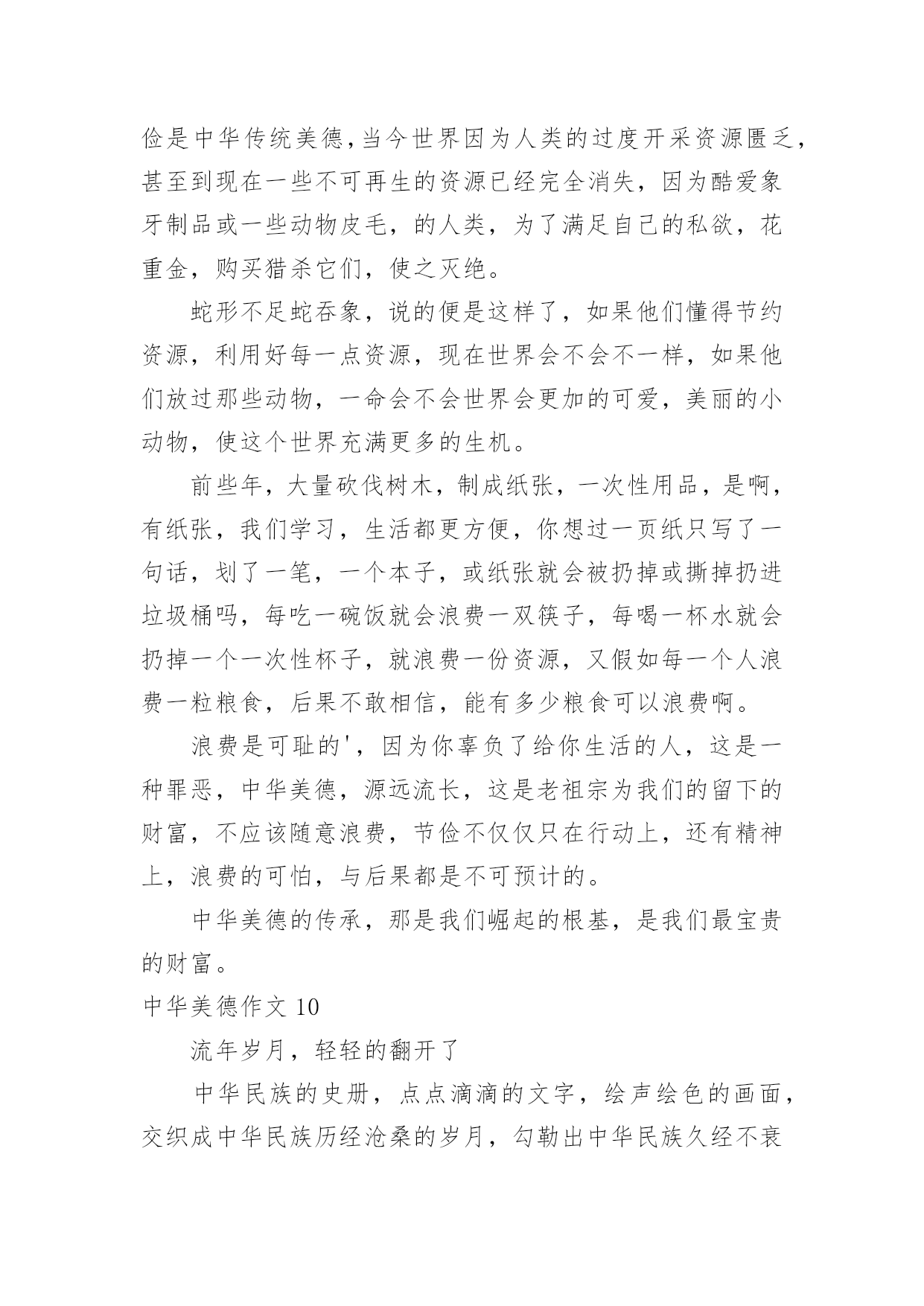 俭是中华传统美德,当今世界因为人类的过度开采资源匮乏,甚至到现在一些不可再生的资源已经完全消失，因为酷爱象牙制品或一些动物皮毛，的人类，为了满足自己的私欲，花重金，购买猎杀它们，使之灭绝。

蛇形不足蛇吞象，说的便是这样了，如果他们懂得节约资源，利用好每一点资源，现在世界会不会不一样，如果他们放过那些动物，一命会不会世界会更加的可爱，美丽的小动物，使这个世界充满更多的生机。

前些年，大量砍伐树木，制成纸张，一次性用品，是啊，有纸张，我们学习，生活都更方便，你想过一页纸只写了一句话，划了一笔，一个本子，或纸张就会被扔掉或撕掉扔进垃圾桶吗，每吃一碗饭就会浪费一双筷子，每喝一杯水就会扔掉一个一次性杯子，就浪费一份资源，又假如每一个人浪费一粒粮食，后果不敢相信，能有多少粮食可以浪费啊。

浪费是可耻的'，因为你辜负了给你生活的人，这是一种罪恶，中华美德，源远流长，这是老祖宗为我们的留下的财富，不应该随意浪费，节俭不仅仅只在行动上，还有精神上，浪费的可怕，与后果都是不可预计的。

中华美德的传承，那是我们崛起的根基，是我们最宝贵的财富。

中华美德作文 10

流年岁月，轻轻的翻开了

中华民族的史册，点点滴滴的文字，绘声绘色的画面，交织成中华民族历经沧桑的岁月，勾勒出中华民族久经不衰